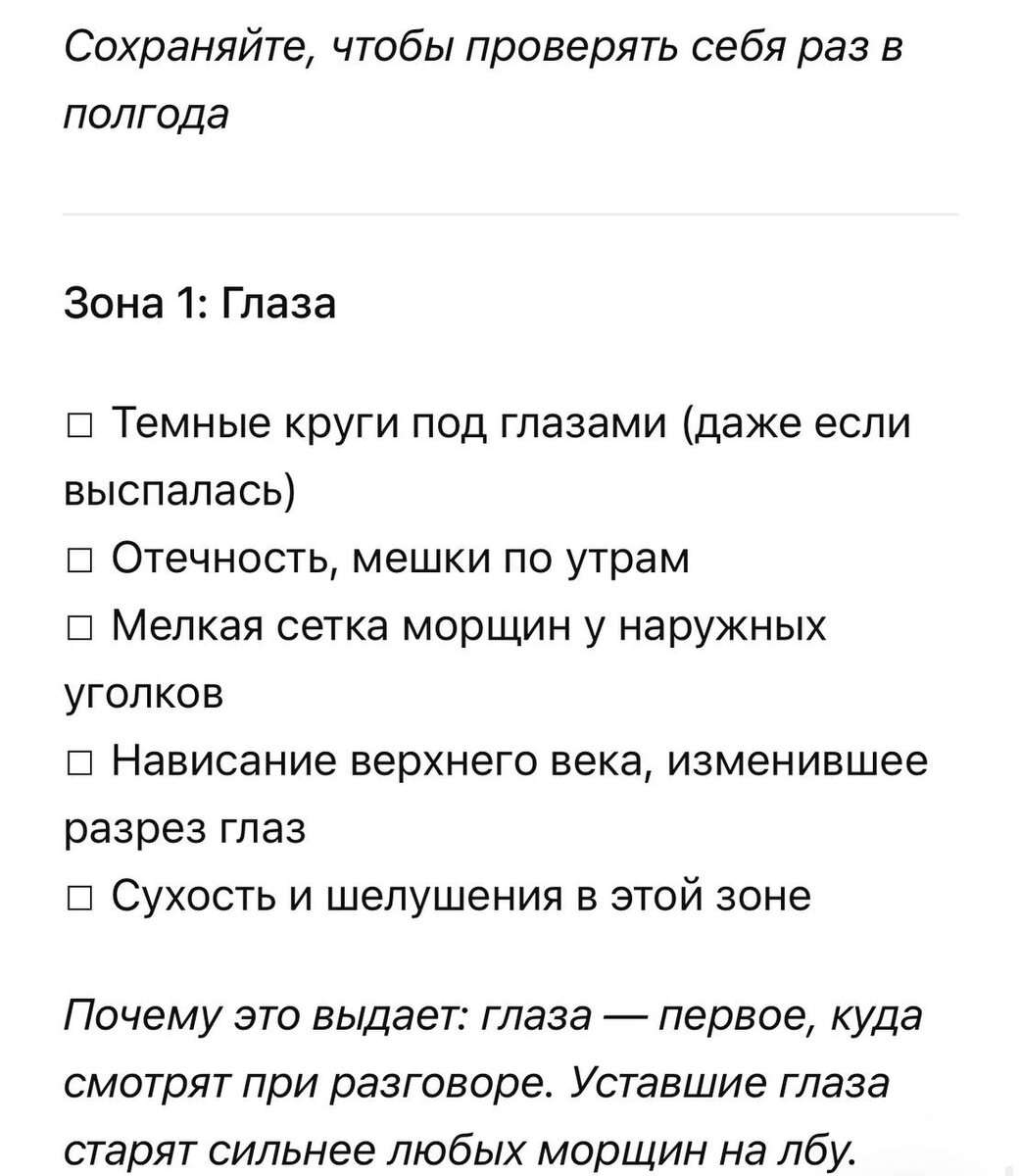 Сохраняйте, чтобы проверять себя раз в полгода

Зона 1: Глаза

□ Темные круги под глазами (даже если выспалась)
□ Отечность, мешки по утрам
□ Мелкая сетка морщин у наружных уголков
□ Нависание верхнего века, изменившее разрез глаз
□ Сухость и шелушения в этой зоне

Почему это выдает: глаза — первое, куда смотрят при разговоре. Уставшие глаза старят сильнее любых морщин на лбу.